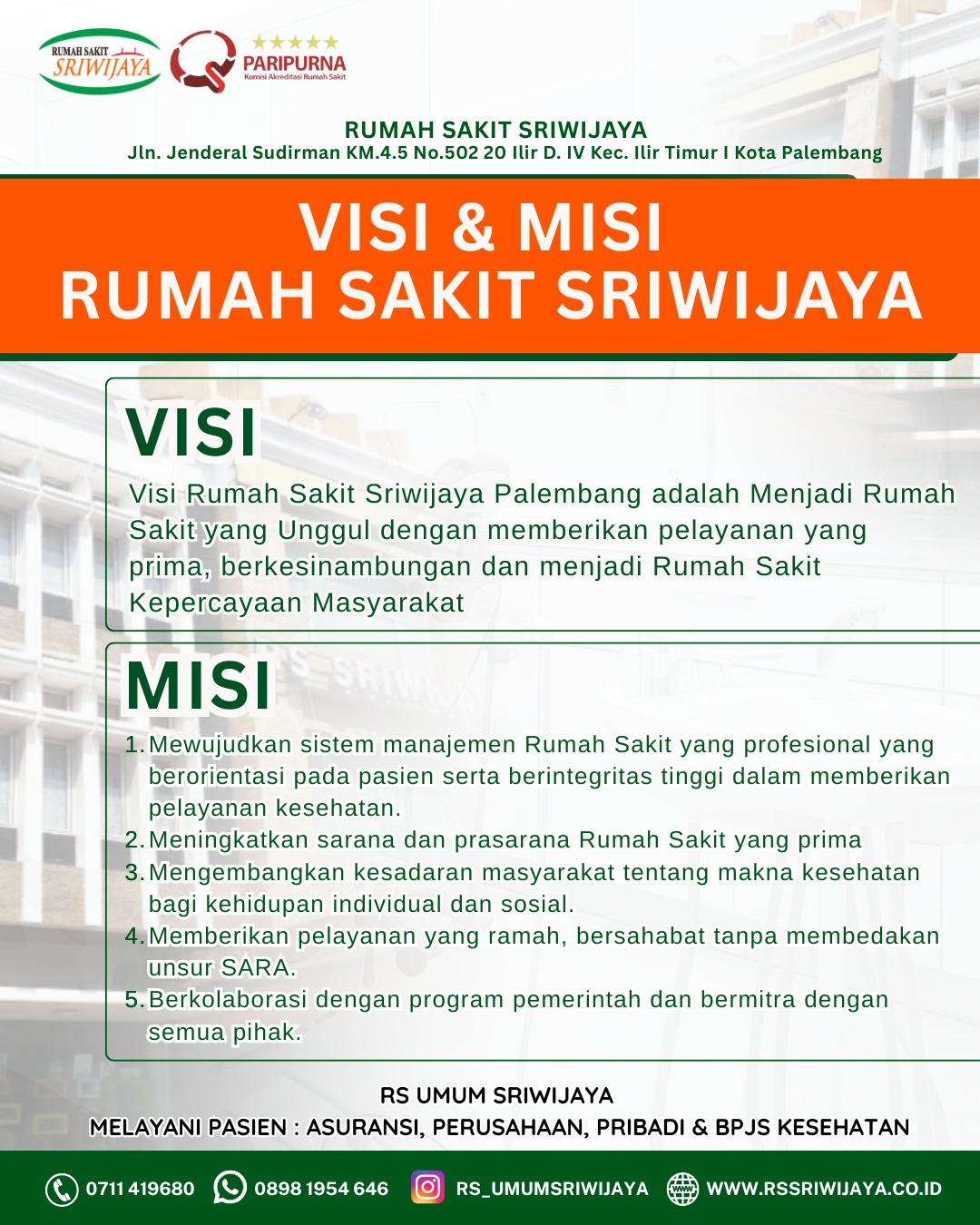 RUMAH SAKIT SRIWIJAYA

PARIPURNA
Komisi Akreditasi Rumah Sakit

RUMAH SAKIT SRIWIJAYA
Jln. Jenderal Sudirman KM.4.5 No.502 20 Ilir D. IV Kec. Ilir Timur I Kota Palembang

VISI & MISI
RUMAH SAKIT SRIWIJAYA

VISI

Visi Rumah Sakit Sriwijaya Palembang adalah Menjadi Rumah Sakit yang Unggul dengan memberikan pelayanan yang prima, berkesinambungan dan menjadi Rumah Sakit Kepercayaan Masyarakat

MISI

1. Mewujudkan sistem manajemen Rumah Sakit yang profesional yang berorientasi pada pasien serta berintegritas tinggi dalam memberikan pelayanan kesehatan.
2. Meningkatkan sarana dan prasarana Rumah Sakit yang prima
3. Mengembangkan kesadaran masyarakat tentang makna kesehatan bagi kehidupan individual dan sosial.
4. Memberikan pelayanan yang ramah, bersahabat tanpa membedakan unsur SARA.
5. Berkolaborasi dengan program pemerintah dan bermitra dengan semua pihak.

RS UMUM SRIWIJAYA
MELAYANI PASIEN : ASURANSI, PERUSAHAAN, PRIBADI & BPJS KESEHATAN

0711 419680 0898 1954 646 RS_UMUMSRIWIJAYA WWW.RSSRIWIJAYA.CO.ID